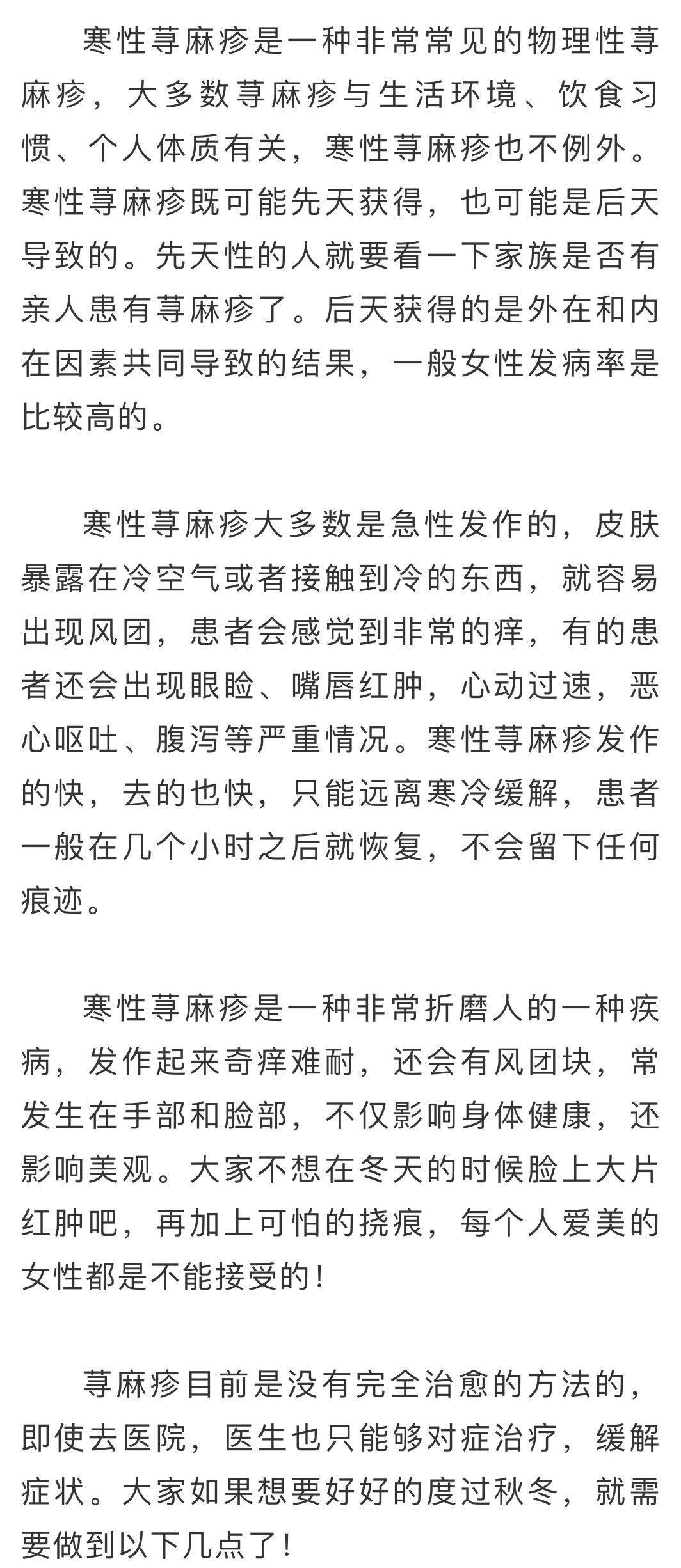 寒性荨麻疹是一种非常常见的物理性荨麻疹，大多数荨麻疹与生活环境、饮食习惯、个人体质有关，寒性荨麻疹也不例外。寒性荨麻疹既可能先天获得，也可能是后天导致的。先天性的人就要看一下家族是否有亲人患有荨麻疹了。后天获得的是外在和内在因素共同导致的结果，一般女性发病率是比较高的。

寒性荨麻疹大多数是急性发作的，皮肤暴露在冷空气或者接触到冷的东西，就容易出现风团，患者会感觉到非常的痒，有的患者还会出现眼睑、嘴唇红肿，心动过速，恶心呕吐、腹泻等严重情况。寒性荨麻疹发作的快，去的也快，只能远离寒冷缓解，患者一般在几个小时之后就恢复，不会留下任何痕迹。

寒性荨麻疹是一种非常折磨人的一种疾病，发作起来奇痒难耐，还会有风团块，常发生在手部和脸部，不仅影响身体健康，还影响美观。大家不想在冬天的时候脸上大片红肿吧，再加上可怕的挠痕，每个人爱美的女性都是不能接受的！

荨麻疹目前是没有完全治愈的方法的，即使去医院，医生也只能够对症治疗，缓解症状。大家如果想要好好的度过秋冬，就需要做到以下几点了！